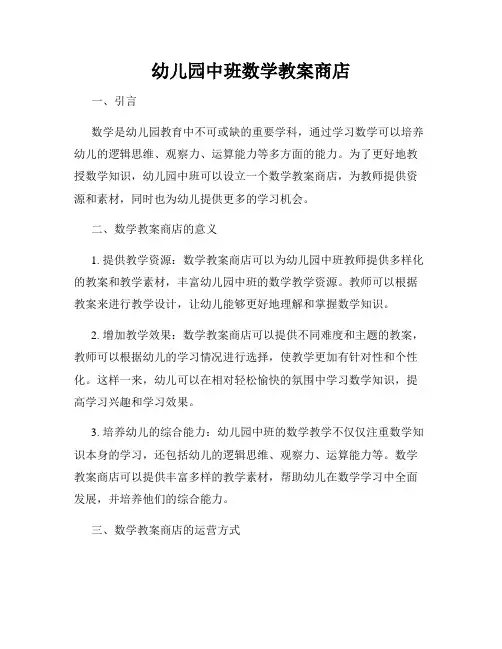 幼儿园中班数学教案商店

一、引言

数学是幼儿园教育中不可或缺的重要学科，通过学习数学可以培养幼儿的逻辑思维、观察力、运算能力等多方面的能力。为了更好地教授数学知识，幼儿园中班可以设立一个数学教案商店，为教师提供资源和素材，同时也为幼儿提供更多的学习机会。

二、数学教案商店的意义

1. 提供教学资源：数学教案商店可以为幼儿园中班教师提供多样化的教案和教学素材，丰富幼儿园中班的数学教学资源。教师可以根据教案来进行教学设计，让幼儿能够更好地理解和掌握数学知识。

2. 增加教学效果：数学教案商店可以提供不同难度和主题的教案，教师可以根据幼儿的学习情况进行选择，使教学更加有针对性和个性化。这样一来，幼儿可以在相对轻松愉快的氛围中学习数学知识，提高学习兴趣和学习效果。

3. 培养幼儿的综合能力：幼儿园中班的数学教学不仅仅注重数学知识本身的学习，还包括幼儿的逻辑思维、观察力、运算能力等。数学教案商店可以提供丰富多样的教学素材，帮助幼儿在数学学习中全面发展，并培养他们的综合能力。

三、数学教案商店的运营方式